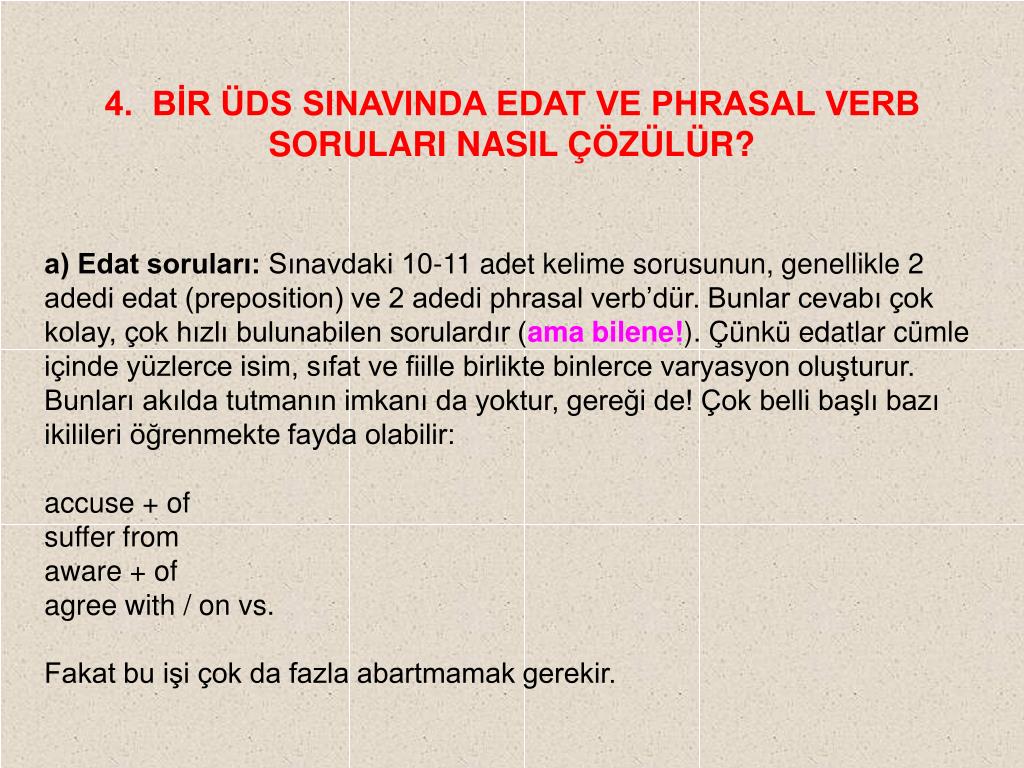 4. BİR ÜDS SINAVINDA EDAT VE PHRASAL VERB SORULARI NASIL ÇÖZÜLÜR?

a) Edat soruları: Sınavdaki 10-11 adet kelime sorusunun, genellikle 2 adedi edat (preposition) ve 2 adedi phrasal verb'dür. Bunlar cevabı çok kolay, çok hızlı bulunabilen sorulardır (ama bilene!). Çünkü edatlar cümle içinde yüzlerce isim, sıfat ve fiille birlikte binlerce varyasyon oluşturur. Bunları akılda tutmanın imkanı da yoktur, gereği de! Çok belli başlı bazı ikilileri öğrenmekte fayda olabilir:

accuse + of
suffer from
aware + of
agree with / on vs.

Fakat bu işi çok da fazla abartmamak gerekir.